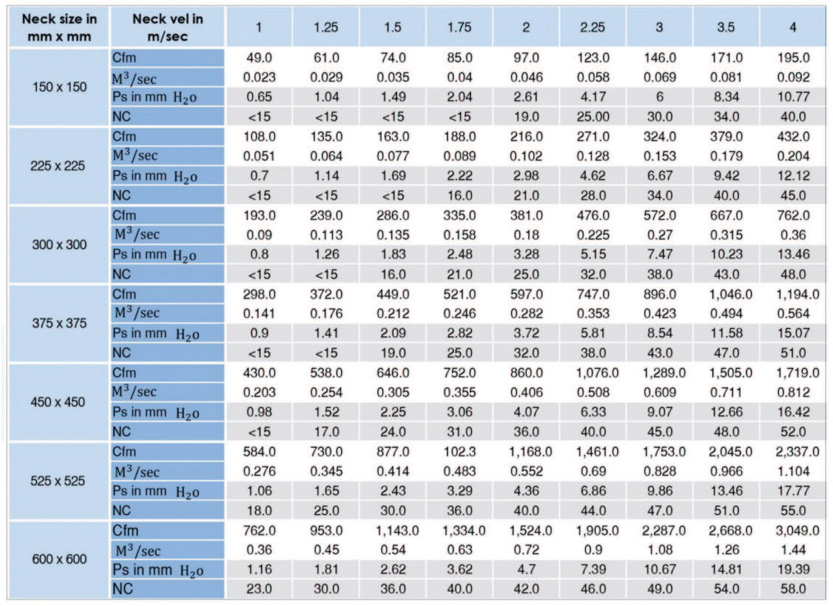 | Neck size in mm x mm | Neck vel in m/sec | 1 | 1.25 | 1.5 | 1.75 | 2 | 2.25 | 3 | 3.5 | 4 |
|---|---|---|---|---|---|---|---|---|---|---|
| 150 x 150 | Cfm | 49.0 | 61.0 | 74.0 | 85.0 | 97.0 | 123.0 | 146.0 | 171.0 | 195.0 |
| | $M^3$/sec | 0.023 | 0.029 | 0.035 | 0.04 | 0.046 | 0.058 | 0.069 | 0.081 | 0.092 |
| | Ps in mm $H_2o$ | 0.65 | 1.04 | 1.49 | 2.04 | 2.61 | 4.17 | 6 | 8.34 | 10.77 |
| | NC | <15 | <15 | <15 | <15 | 19.0 | 25.00 | 30.0 | 34.0 | 40.0 |
| 225 x 225 | Cfm | 108.0 | 135.0 | 163.0 | 188.0 | 216.0 | 271.0 | 324.0 | 379.0 | 432.0 |
| | $M^3$/sec | 0.051 | 0.064 | 0.077 | 0.089 | 0.102 | 0.128 | 0.153 | 0.179 | 0.204 |
| | Ps in mm $H_2o$ | 0.7 | 1.14 | 1.69 | 2.22 | 2.98 | 4.62 | 6.67 | 9.42 | 12.12 |
| | NC | <15 | <15 | <15 | 16.0 | 21.0 | 28.0 | 34.0 | 40.0 | 45.0 |
| 300 x 300 | Cfm | 193.0 | 239.0 | 286.0 | 335.0 | 381.0 | 476.0 | 572.0 | 667.0 | 762.0 |
| | $M^3$/sec | 0.09 | 0.113 | 0.135 | 0.158 | 0.18 | 0.225 | 0.27 | 0.315 | 0.36 |
| | Ps in mm $H_2o$ | 0.8 | 1.26 | 1.83 | 2.48 | 3.28 | 5.15 | 7.47 | 10.23 | 13.46 |
| | NC | <15 | <15 | 16.0 | 21.0 | 25.0 | 32.0 | 38.0 | 43.0 | 48.0 |
| 375 x 375 | Cfm | 298.0 | 372.0 | 449.0 | 521.0 | 597.0 | 747.0 | 896.0 | 1,046.0 | 1,194.0 |
| | $M^3$/sec | 0.141 | 0.176 | 0.212 | 0.246 | 0.282 | 0.353 | 0.423 | 0.494 | 0.564 |
| | Ps in mm $H_2o$ | 0.9 | 1.41 | 2.09 | 2.82 | 3.72 | 5.81 | 8.54 | 11.58 | 15.07 |
| | NC | <15 | <15 | 19.0 | 25.0 | 32.0 | 38.0 | 43.0 | 47.0 | 51.0 |
| 450 x 450 | Cfm | 430.0 | 538.0 | 646.0 | 752.0 | 860.0 | 1,076.0 | 1,289.0 | 1,505.0 | 1,719.0 |
| | $M^3$/sec | 0.203 | 0.254 | 0.305 | 0.355 | 0.406 | 0.508 | 0.609 | 0.711 | 0.812 |
| | Ps in mm $H_2o$ | 0.98 | 1.52 | 2.25 | 3.06 | 4.07 | 6.33 | 9.07 | 12.66 | 16.42 |
| | NC | <15 | 17.0 | 24.0 | 31.0 | 36.0 | 40.0 | 45.0 | 48.0 | 52.0 |
| 525 x 525 | Cfm | 584.0 | 730.0 | 877.0 | 102.3 | 1,168.0 | 1,461.0 | 1,753.0 | 2,045.0 | 2,337.0 |
| | $M^3$/sec | 0.276 | 0.345 | 0.414 | 0.483 | 0.552 | 0.69 | 0.828 | 0.966 | 1.104 |
| | Ps in mm $H_2o$ | 1.06 | 1.65 | 2.43 | 3.29 | 4.36 | 6.86 | 9.86 | 13.46 | 17.77 |
| | NC | 18.0 | 25.0 | 30.0 | 36.0 | 40.0 | 44.0 | 47.0 | 51.0 | 55.0 |
| 600 x 600 | Cfm | 762.0 | 953.0 | 1,143.0 | 1,334.0 | 1,524.0 | 1,905.0 | 2,287.0 | 2,668.0 | 3,049.0 |
| | $M^3$/sec | 0.36 | 0.45 | 0.54 | 0.63 | 0.72 | 0.9 | 1.08 | 1.26 | 1.44 |
| | Ps in mm $H_2o$ | 1.16 | 1.81 | 2.62 | 3.62 | 4.7 | 7.39 | 10.67 | 14.81 | 19.39 |
| | NC | 23.0 | 30.0 | 36.0 | 40.0 | 42.0 | 46.0 | 49.0 | 54.0 | 58.0 |